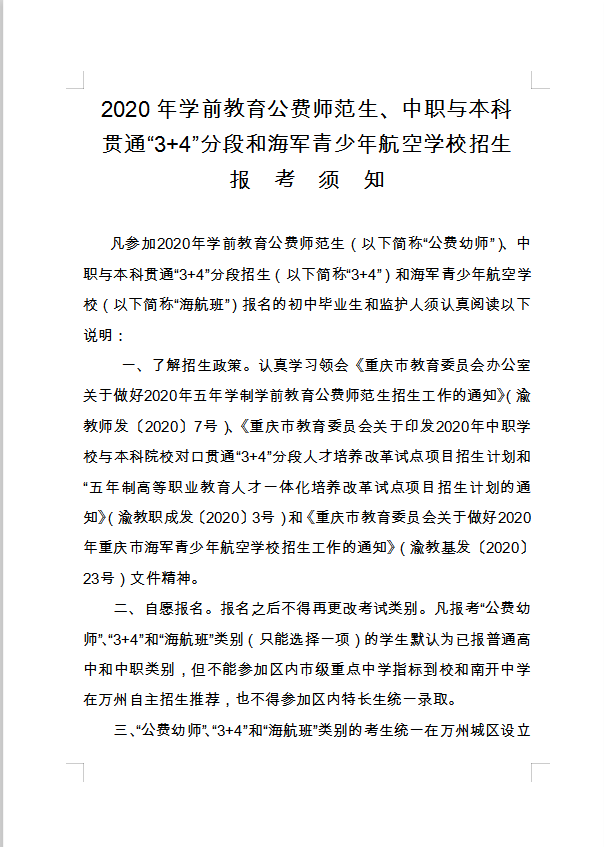 2020 年学前教育公费师范生、中职与本科贯通“3+4”分段和海军青少年航空学校招生

报 考 须 知

凡参加2020年学前教育公费师范生（以下简称“公费幼师”）、中职与本科贯通“3+4”分段招生（以下简称“3+4”）和海军青少年航空学校（以下简称“海航班”）报名的初中毕业生和监护人须认真阅读以下说明：

一、了解招生政策。认真学习领会《重庆市教育委员会办公室关于做好2020年五年学制学前教育公费师范生招生工作的通知》（渝教师发〔2020〕7号）、《重庆市教育委员会关于印发2020年中职学校与本科院校对口贯通“3+4”分段人才培养改革试点项目招生计划和“五年制高等职业教育人才一体化培养改革试点项目招生计划的通知》（渝教职成发〔2020〕3号）和《重庆市教育委员会关于做好2020年重庆市海军青少年航空学校招生工作的通知》（渝教基发〔2020〕23号）文件精神。

二、自愿报名。报名之后不得再更改考试类别。凡报考“公费幼师”、“3+4”和“海航班”类别（只能选择一项）的学生默认为已报普通高中和中职类别，但不能参加区内市级重点中学指标到校和南开中学在万州自主招生推荐，也不得参加区内特长生统一录取。

三、“公费幼师”、“3+4”和“海航班”类别的考生统一在万州城区设立